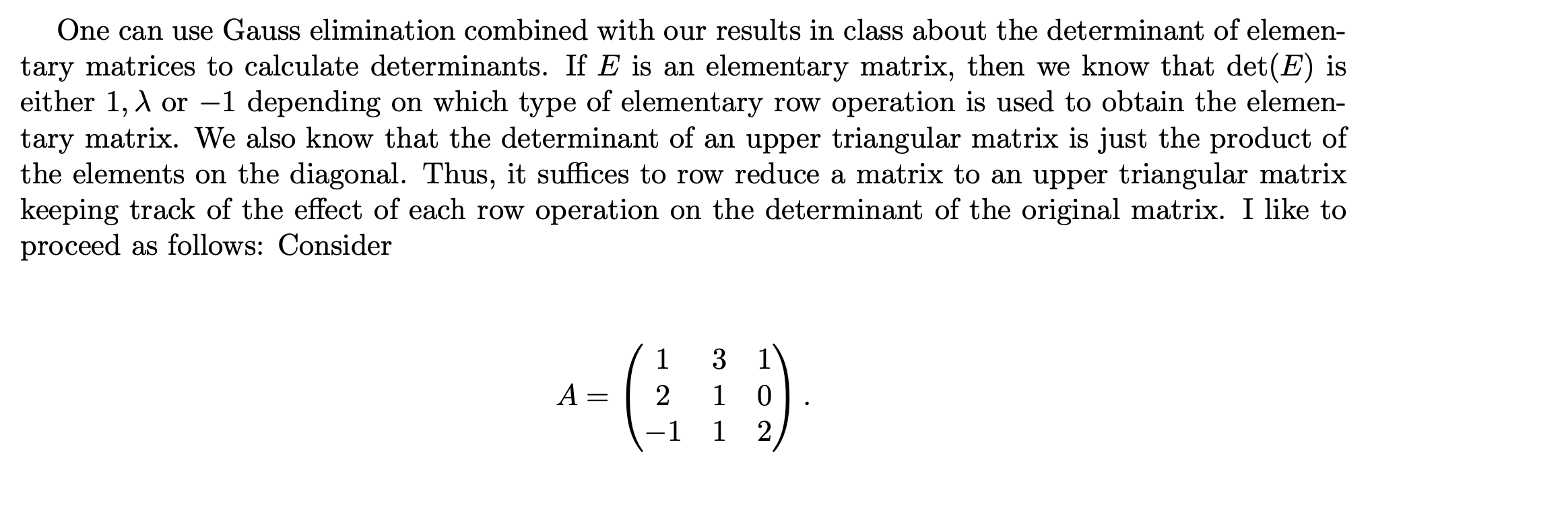 One can use Gauss elimination combined with our results in class about the determinant of elementary matrices to calculate determinants. If $E$ is an elementary matrix, then we know that $\det(E)$ is either $1, \lambda$ or $-1$ depending on which type of elementary row operation is used to obtain the elementary matrix. We also know that the determinant of an upper triangular matrix is just the product of the elements on the diagonal. Thus, it suffices to row reduce a matrix to an upper triangular matrix keeping track of the effect of each row operation on the determinant of the original matrix. I like to proceed as follows: Consider

$$A = \begin{pmatrix} 1 & 3 & 1 \\ 2 & 1 & 0 \\ -1 & 1 & 2 \end{pmatrix}.$$